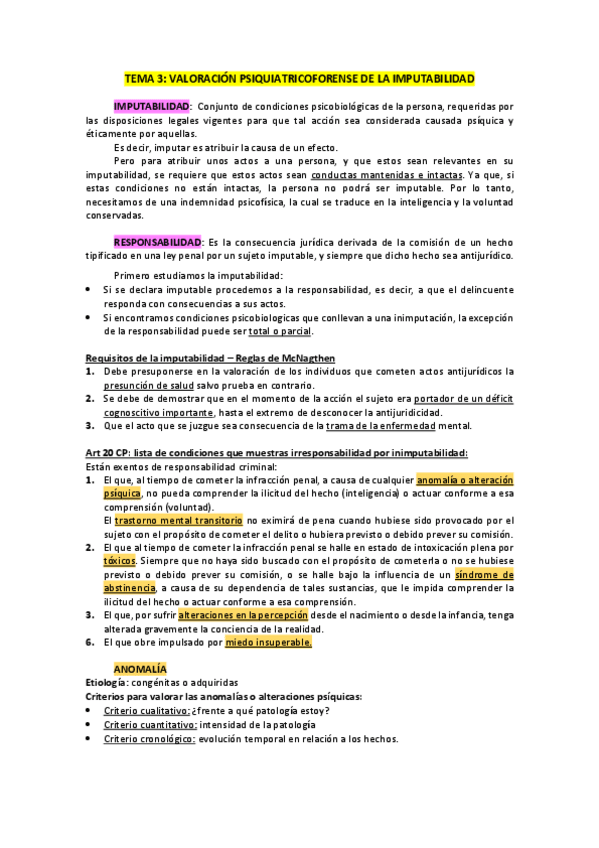 TEMA 3: VALORACIÓN PSIQUIATRICOFORENSE DE LA IMPUTABILIDAD

IMPUTABILIDAD: Conjunto de condiciones psicobiológicas de la persona, requeridas por las disposiciones legales vigentes para que tal acción sea considerada causada psíquica y éticamente por aquellas.

Es decir, imputar es atribuir la causa de un efecto.

Pero para atribuir unos actos a una persona, y que estos sean relevantes en su imputabilidad, se requiere que estos actos sean conductas mantenidas e intactas. Ya que, si estas condiciones no están intactas, la persona no podrá ser imputable. Por lo tanto, necesitamos de una indemnidad psicofísica, la cual se traduce en la inteligencia y la voluntad conservadas.

RESPONSABILIDAD: Es la consecuencia jurídica derivada de la comisión de un hecho tipificado en una ley penal por un sujeto imputable, y siempre que dicho hecho sea antijurídico.

Primero estudiamos la imputabilidad:
• Si se declara imputable procedemos a la responsabilidad, es decir, a que el delincuente responda con consecuencias a sus actos.
• Si encontramos condiciones psicobiologicas que conllevan a una inimputación, la excepción de la responsabilidad puede ser total o parcial.

Requisitos de la imputabilidad – Reglas de McNagthen
1. Debe presuponerse en la valoración de los individuos que cometen actos antijurídicos la presunción de salud salvo prueba en contrario.
2. Se debe de demostrar que en el momento de la acción el sujeto era portador de un déficit cognoscitivo importante, hasta el extremo de desconocer la antijuridicidad.
3. Que el acto que se juzgue sea consecuencia de la trama de la enfermedad mental.

Art 20 CP: lista de condiciones que muestras irresponsabilidad por inimputabilidad:
Están exentos de responsabilidad criminal:
1. El que, al tiempo de cometer la infracción penal, a causa de cualquier anomalía o alteración psíquica, no pueda comprender la ilicitud del hecho (inteligencia) o actuar conforme a esa comprensión (voluntad).
El trastorno mental transitorio no eximirá de pena cuando hubiese sido provocado por el sujeto con el propósito de cometer el delito o hubiera previsto o debido prever su comisión.
2. El que al tiempo de cometer la infracción penal se halle en estado de intoxicación plena por tóxicos. Siempre que no haya sido buscado con el propósito de cometerla o no se hubiese previsto o debido prever su comisión, o se halle bajo la influencia de un síndrome de abstinencia, a causa de su dependencia de tales sustancias, que le impida comprender la ilicitud del hecho o actuar conforme a esa comprensión.
3. El que, por sufrir alteraciones en la percepción desde el nacimiento o desde la infancia, tenga alterada gravemente la conciencia de la realidad.
6. El que obre impulsado por miedo insuperable.

ANOMALÍA
Etiología: congénitas o adquiridas
Criterios para valorar las anomalías o alteraciones psíquicas:
• Criterio cualitativo: ¿frente a qué patología estoy?
• Criterio cuantitativo: intensidad de la patología
• Criterio cronológico: evolución temporal en relación a los hechos.